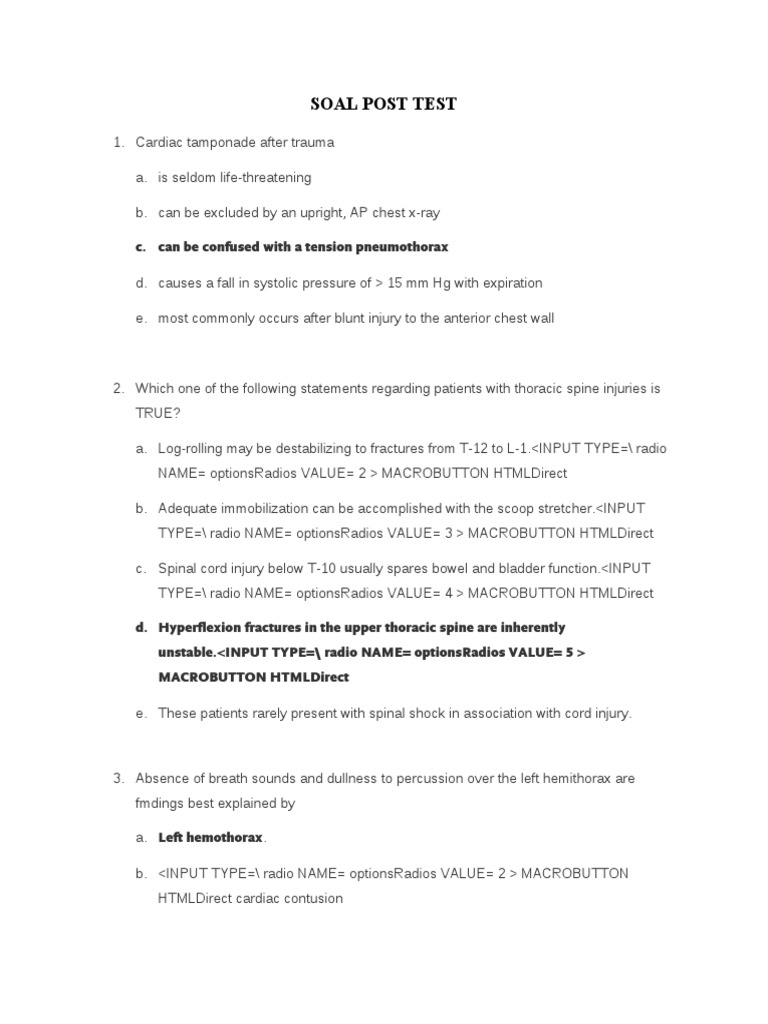 SOAL POST TEST

1. Cardiac tamponade after trauma

a. is seldom life-threatening

b. can be excluded by an upright, AP chest x-ray

c. can be confused with a tension pneumothorax

d. causes a fall in systolic pressure of > 15 mm Hg with expiration

e. most commonly occurs after blunt injury to the anterior chest wall

2. Which one of the following statements regarding patients with thoracic spine injuries is TRUE?

a. Log-rolling may be destabilizing to fractures from T-12 to L-1.<INPUT TYPE=\ radio NAME= optionsRadios VALUE= 2 > MACROBUTTON HTMLDirect

b. Adequate immobilization can be accomplished with the scoop stretcher.<INPUT TYPE=\ radio NAME= optionsRadios VALUE= 3 > MACROBUTTON HTMLDirect

c. Spinal cord injury below T-10 usually spares bowel and bladder function.<INPUT TYPE=\ radio NAME= optionsRadios VALUE= 4 > MACROBUTTON HTMLDirect

d. Hyperflexion fractures in the upper thoracic spine are inherently unstable.<INPUT TYPE=\ radio NAME= optionsRadios VALUE= 5 > MACROBUTTON HTMLDirect

e. These patients rarely present with spinal shock in association with cord injury.

3. Absence of breath sounds and dullness to percussion over the left hemithorax are fmdings best explained by

a. Left hemothorax.

b. <INPUT TYPE=\ radio NAME= optionsRadios VALUE= 2 > MACROBUTTON HTMLDirect cardiac contusion